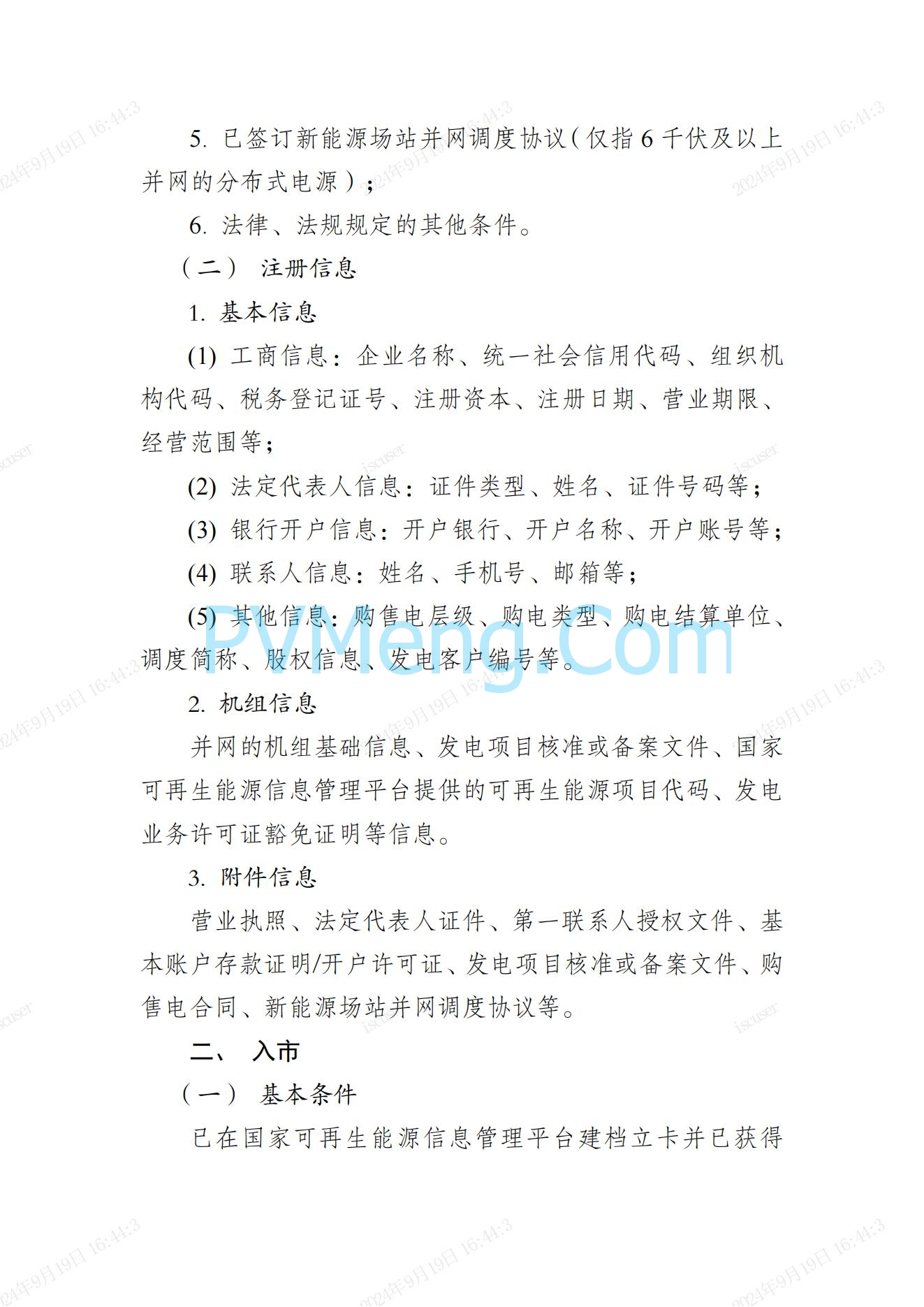 5. 已签订新能源场站并网调度协议（仅指 6 千伏及以上并网的分布式电源）；

6. 法律、法规规定的其他条件。

（二） 注册信息

1. 基本信息

(1) 工商信息：企业名称、统一社会信用代码、组织机构代码、税务登记证号、注册资本、注册日期、营业期限、经营范围等；

(2) 法定代表人信息：证件类型、姓名、证件号码等；

(3) 银行开户信息：开户银行、开户名称、开户账号等；

(4) 联系人信息：姓名、手机号、邮箱等；

(5) 其他信息：购售电层级、购电类型、购电结算单位、调度简称、股权信息、发电客户编号等。

2. 机组信息

并网的机组基础信息、发电项目核准或备案文件、国家可再生能源信息管理平台提供的可再生能源项目代码、发电业务许可证豁免证明等信息。

3. 附件信息

营业执照、法定代表人证件、第一联系人授权文件、基本账户存款证明/开户许可证、发电项目核准或备案文件、购售电合同、新能源场站并网调度协议等。

二、 入市

（一） 基本条件

已在国家可再生能源信息管理平台建档立卡并已获得

PVMeng.Com

2024年9月19日 16:44:3

iscuser